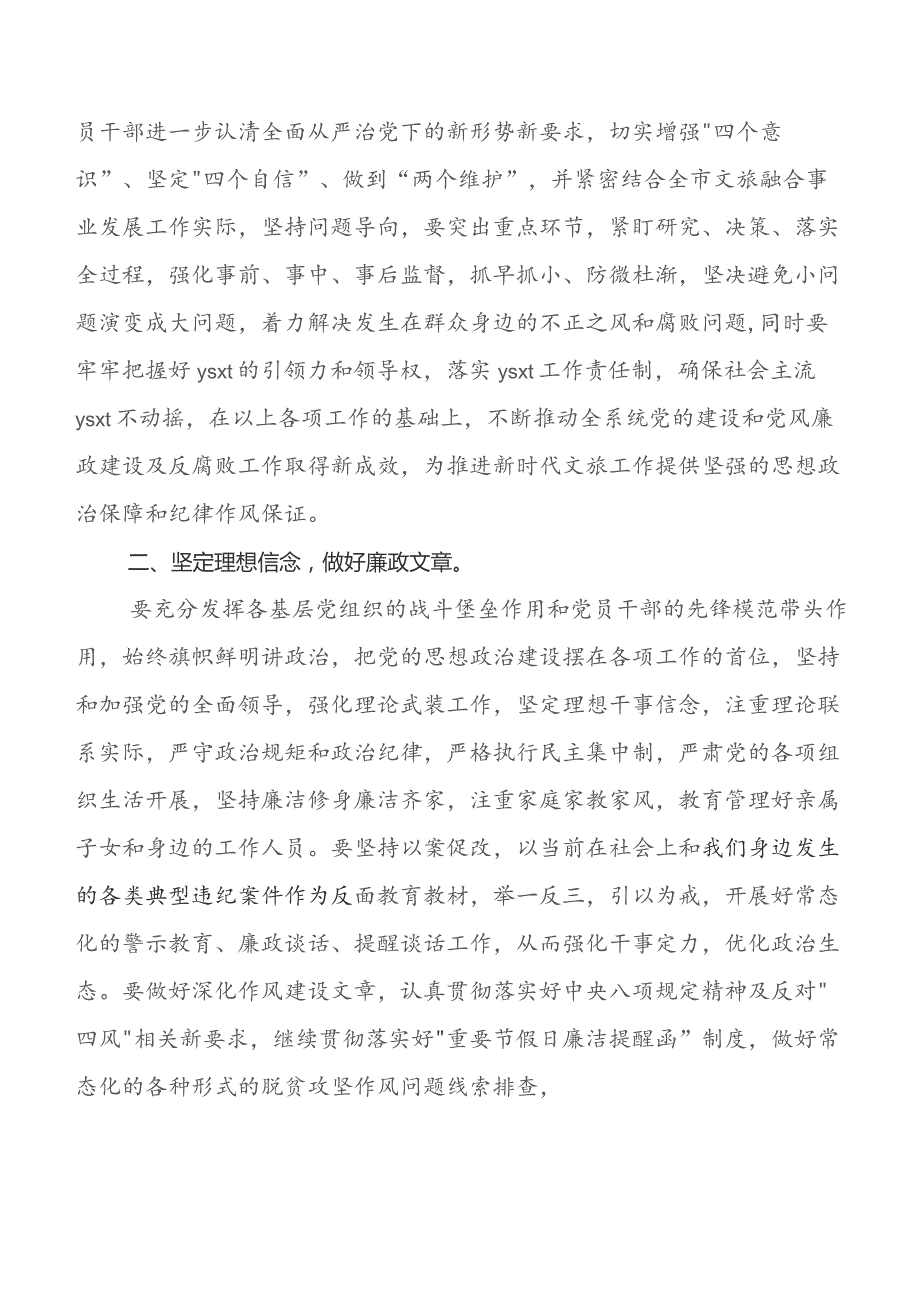 员干部进一步认清全面从严治党下的新形势新要求，切实增强"四个意识”、坚定"四个自信”、做到“两个维护”，并紧密结合全市文旅融合事业发展工作实际，坚持问题导向，要突出重点环节，紧盯研究、决策、落实全过程，强化事前、事中、事后监督，抓早抓小、防微杜渐，坚决避免小问题演变成大问题，着力解决发生在群众身边的不正之风和腐败问题,同时要牢牢把握好ysxt的引领力和领导权，落实ysxt工作责任制，确保社会主流ysxt不动摇，在以上各项工作的基础上，不断推动全系统党的建设和党风廉政建设及反腐败工作取得新成效，为推进新时代文旅工作提供坚强的思想政治保障和纪律作风保证。

二、坚定理想信念，做好廉政文章。

要充分发挥各基层党组织的战斗堡垒作用和党员干部的先锋模范带头作用，始终旗帜鲜明讲政治，把党的思想政治建设摆在各项工作的首位，坚持和加强党的全面领导，强化理论武装工作，坚定理想干事信念，注重理论联系实际，严守政治规矩和政治纪律，严格执行民主集中制，严肃党的各项组织生活开展，坚持廉洁修身廉洁齐家，注重家庭家教家风，教育管理好亲属子女和身边的工作人员。要坚持以案促改，以当前在社会上和我们身边发生的各类典型违纪案件作为反面教育教材，举一反三，引以为戒，开展好常态化的警示教育、廉政谈话、提醒谈话工作，从而强化干事定力，优化政治生态。要做好深化作风建设文章，认真贯彻落实好中央八项规定精神及反对"四风"相关新要求，继续贯彻落实好"重要节假日廉洁提醒函”制度，做好常态化的各种形式的脱贫攻坚作风问题线索排查，